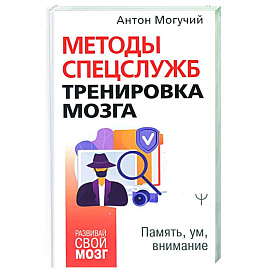 Антон Могучий

МЕТОДЫ СПЕЦСЛУЖБ ТРЕНИРОВКА МОЗГА

Ψ

РАЗВИВАЙ СВОЙ МОЗГ

Память, ум, внимание